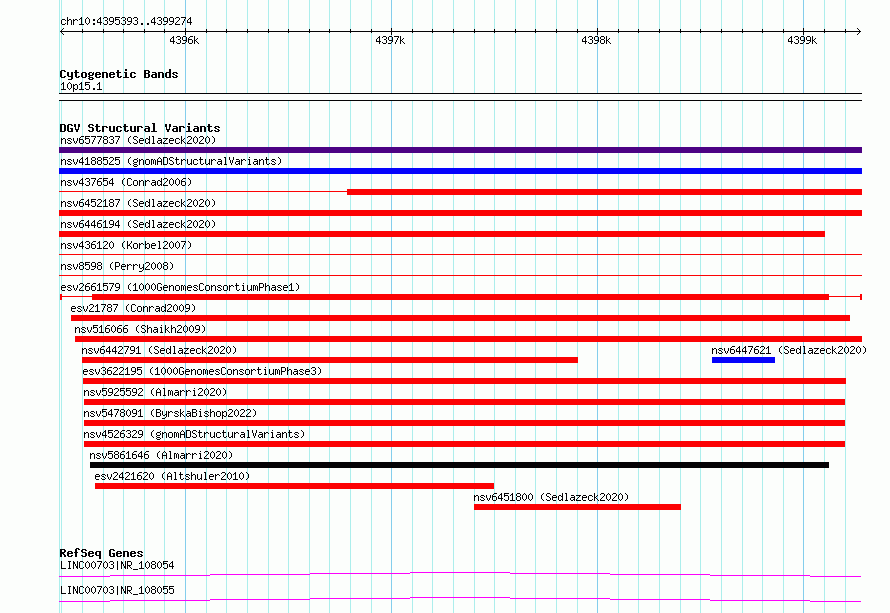 chr10:4395393..4399274

4396k 4397k 4398k 4399k

Cytogenetic Bands
10p15.1

DGV Structural Variants
nsv6577837 (Sedlazeck2020)
nsv4188525 (gnomADStructuralVariants)
nsv437654 (Conrad2006)
nsv6452187 (Sedlazeck2020)
nsv6446194 (Sedlazeck2020)
nsv436120 (Korbel2007)
nsv8598 (Perry2008)
esv2661579 (1000GenomesConsortiumPhase1)
esv21787 (Conrad2009)
nsv516066 (Shaikh2009)
nsv6442791 (Sedlazeck2020)
nsv6447621 (Sedlazeck2020)
esv3622195 (1000GenomesConsortiumPhase3)
nsv5925592 (Almarri2020)
nsv5478091 (ByrskaBishop2022)
nsv4526329 (gnomADStructuralVariants)
nsv5861646 (Almarri2020)
esv2421620 (Altshuler2010)
nsv6451800 (Sedlazeck2020)

RefSeq Genes
LINC00703|NR_108054
LINC00703|NR_108055